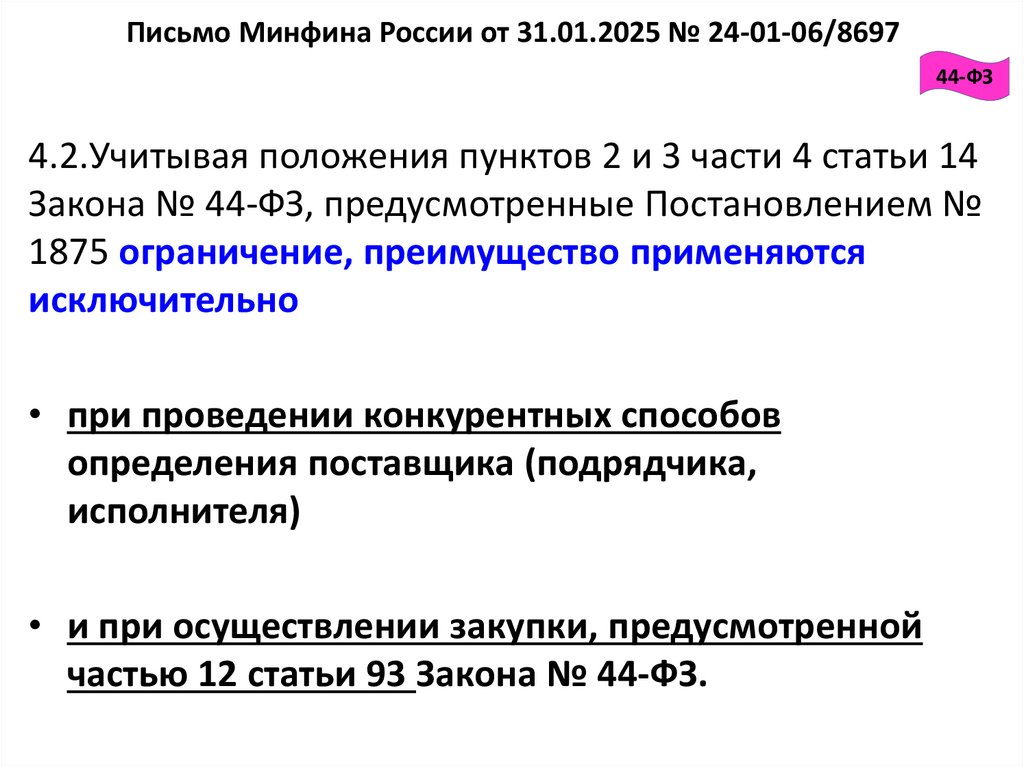 Письмо Минфина России от 31.01.2025 № 24-01-06/8697

44-ФЗ

4.2.Учитывая положения пунктов 2 и 3 части 4 статьи 14 Закона № 44-ФЗ, предусмотренные Постановлением № 1875 ограничение, преимущество применяются исключительно

• при проведении конкурентных способов определения поставщика (подрядчика, исполнителя)

• и при осуществлении закупки, предусмотренной частью 12 статьи 93 Закона № 44-ФЗ.